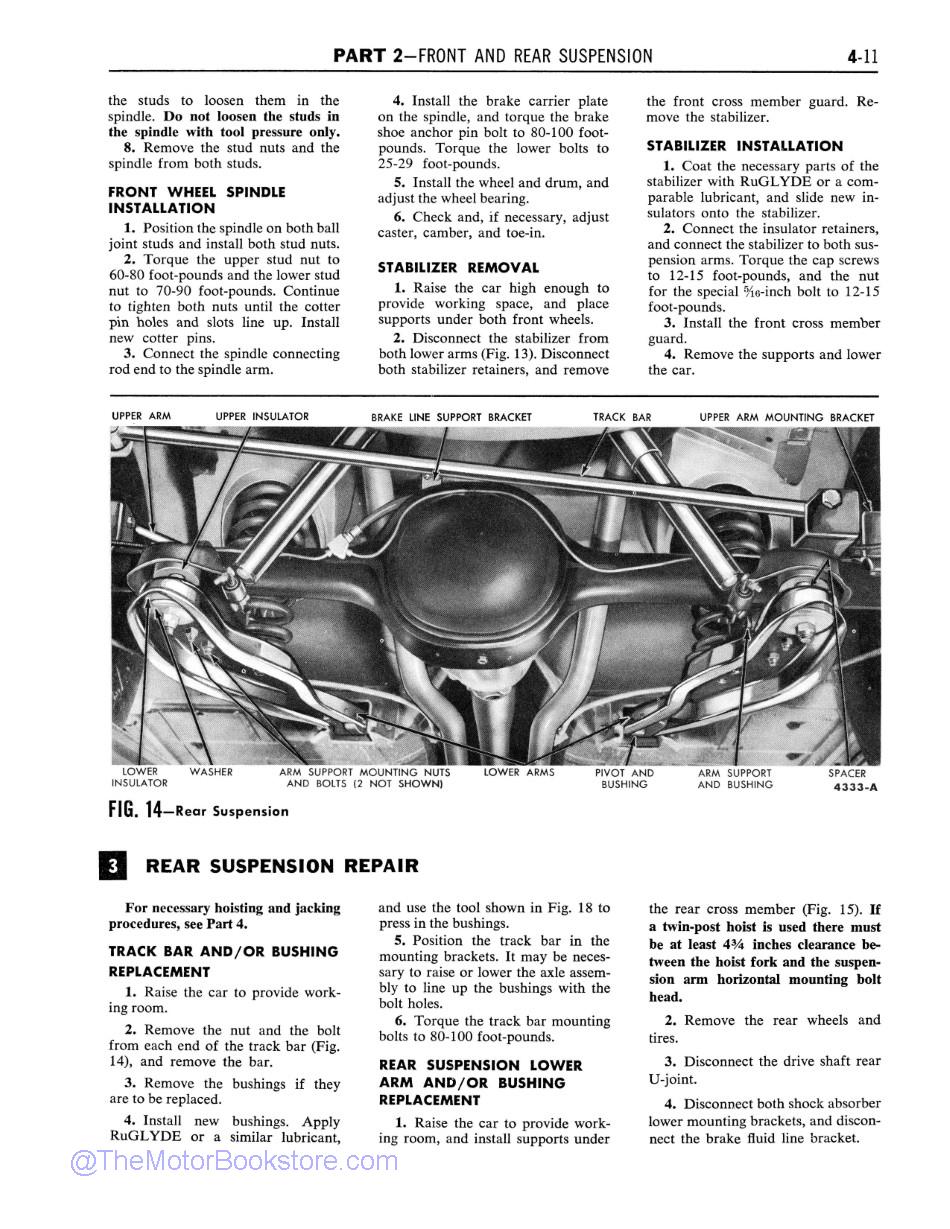 PART 2—FRONT AND REAR SUSPENSION 4-11

the studs to loosen them in the spindle. Do not loosen the studs in the spindle with tool pressure only.

8. Remove the stud nuts and the spindle from both studs.

FRONT WHEEL SPINDLE INSTALLATION

1. Position the spindle on both ball joint studs and install both stud nuts.

2. Torque the upper stud nut to 60-80 foot-pounds and the lower stud nut to 70-90 foot-pounds. Continue to tighten both nuts until the cotter pin holes and slots line up. Install new cotter pins.

3. Connect the spindle connecting rod end to the spindle arm.

4. Install the brake carrier plate on the spindle, and torque the brake shoe anchor pin bolt to 80-100 foot-pounds. Torque the lower bolts to 25-29 foot-pounds.

5. Install the wheel and drum, and adjust the wheel bearing.

6. Check and, if necessary, adjust caster, camber, and toe-in.

STABILIZER REMOVAL

1. Raise the car high enough to provide working space, and place supports under both front wheels.

2. Disconnect the stabilizer from both lower arms (Fig. 13). Disconnect both stabilizer retainers, and remove the front cross member guard. Remove the stabilizer.

STABILIZER INSTALLATION

1. Coat the necessary parts of the stabilizer with RuGLYDE or a comparable lubricant, and slide new insulators onto the stabilizer.

2. Connect the insulator retainers, and connect the stabilizer to both suspension arms. Torque the cap screws to 12-15 foot-pounds, and the nut for the special $\frac{5}{16}$-inch bolt to 12-15 foot-pounds.

3. Install the front cross member guard.

4. Remove the supports and lower the car.

UPPER ARM UPPER INSULATOR BRAKE LINE SUPPORT BRACKET TRACK BAR UPPER ARM MOUNTING BRACKET

LOWER INSULATOR WASHER ARM SUPPORT MOUNTING NUTS AND BOLTS (2 NOT SHOWN) LOWER ARMS PIVOT AND BUSHING ARM SUPPORT AND BUSHING SPACER 4333-A

FIG. 14—Rear Suspension

3 REAR SUSPENSION REPAIR

For necessary hoisting and jacking procedures, see Part 4.

TRACK BAR AND/OR BUSHING REPLACEMENT

1. Raise the car to provide working room.

2. Remove the nut and the bolt from each end of the track bar (Fig. 14), and remove the bar.

3. Remove the bushings if they are to be replaced.

4. Install new bushings. Apply RuGLYDE or a similar lubricant, and use the tool shown in Fig. 18 to press in the bushings.

5. Position the track bar in the mounting brackets. It may be necessary to raise or lower the axle assembly to line up the bushings with the bolt holes.

6. Torque the track bar mounting bolts to 80-100 foot-pounds.

REAR SUSPENSION LOWER ARM AND/OR BUSHING REPLACEMENT

1. Raise the car to provide working room, and install supports under the rear cross member (Fig. 15). If a twin-post hoist is used there must be at least 4¾ inches clearance between the hoist fork and the suspension arm horizontal mounting bolt head.

2. Remove the rear wheels and tires.

3. Disconnect the drive shaft rear U-joint.

4. Disconnect both shock absorber lower mounting brackets, and disconnect the brake fluid line bracket.

@TheMotorBookstore.com